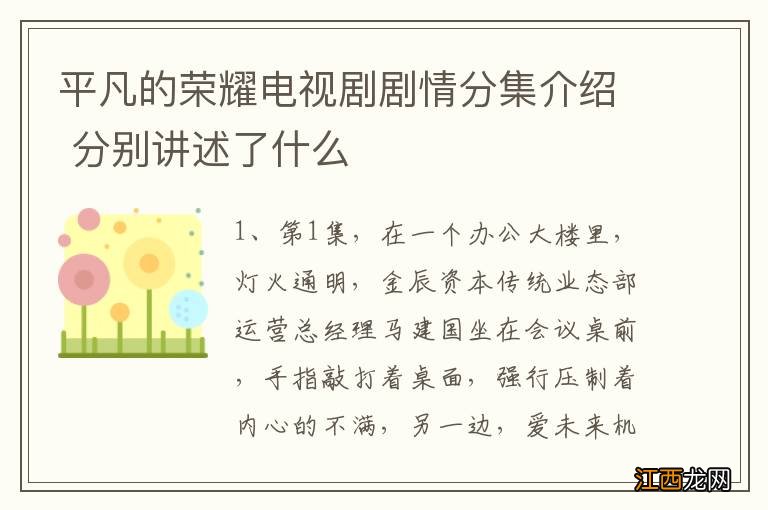 平凡的荣耀电视剧剧情分集介绍 分别讲述了什么

1、第1集，在一个办公大楼里，灯火通明，金辰资本传统业态部运营总经理马建国坐在会议桌前，手指敲打着桌面，强行压制着内心的不满，另一边，爱未来机

江西龙网